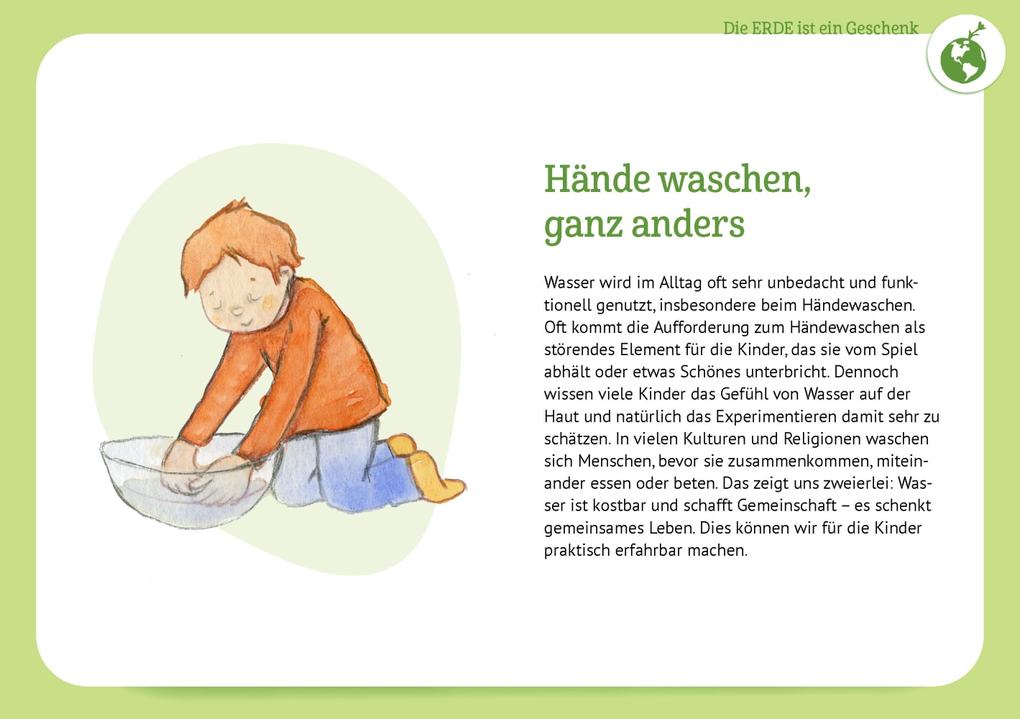 Die ERDE ist ein Geschenk

Hände waschen, ganz anders

Wasser wird im Alltag oft sehr unbedacht und funktionell genutzt, insbesondere beim Händewaschen. Oft kommt die Aufforderung zum Händewaschen als störendes Element für die Kinder, das sie vom Spiel abhält oder etwas Schönes unterbricht. Dennoch wissen viele Kinder das Gefühl von Wasser auf der Haut und natürlich das Experimentieren damit sehr zu schätzen. In vielen Kulturen und Religionen waschen sich Menschen, bevor sie zusammenkommen, miteinander essen oder beten. Das zeigt uns zweierlei: Wasser ist kostbar und schafft Gemeinschaft – es schenkt gemeinsames Leben. Dies können wir für die Kinder praktisch erfahrbar machen.